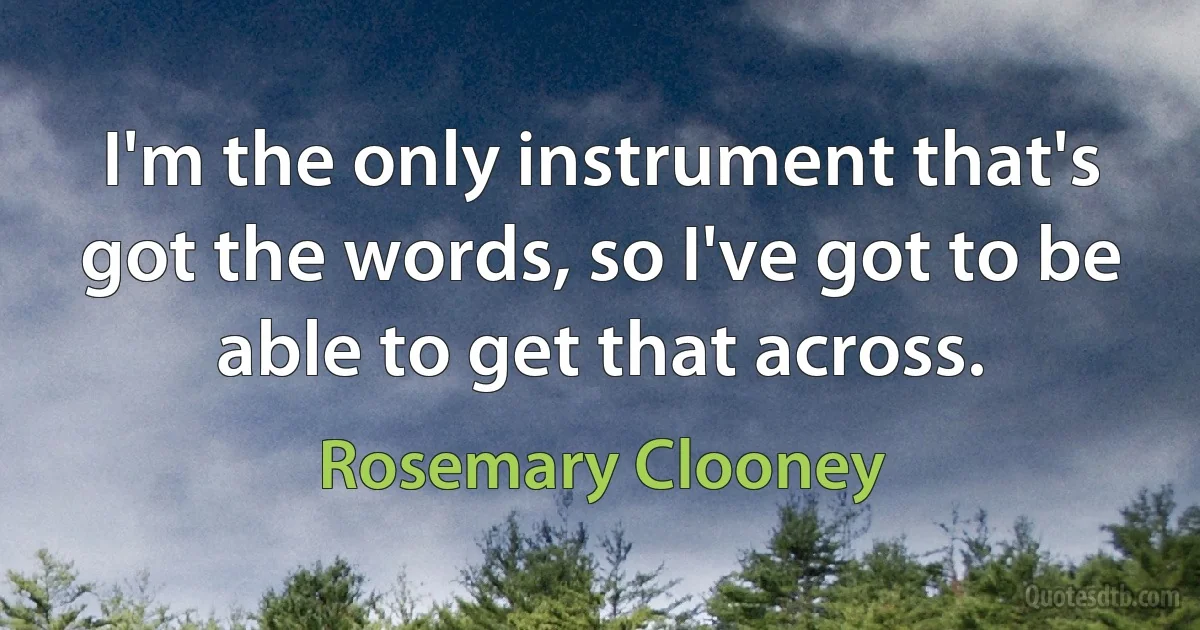 I'm the only instrument that's got the words, so I've got to be able to get that across.

Rosemary Clooney

Quotesdtb.com